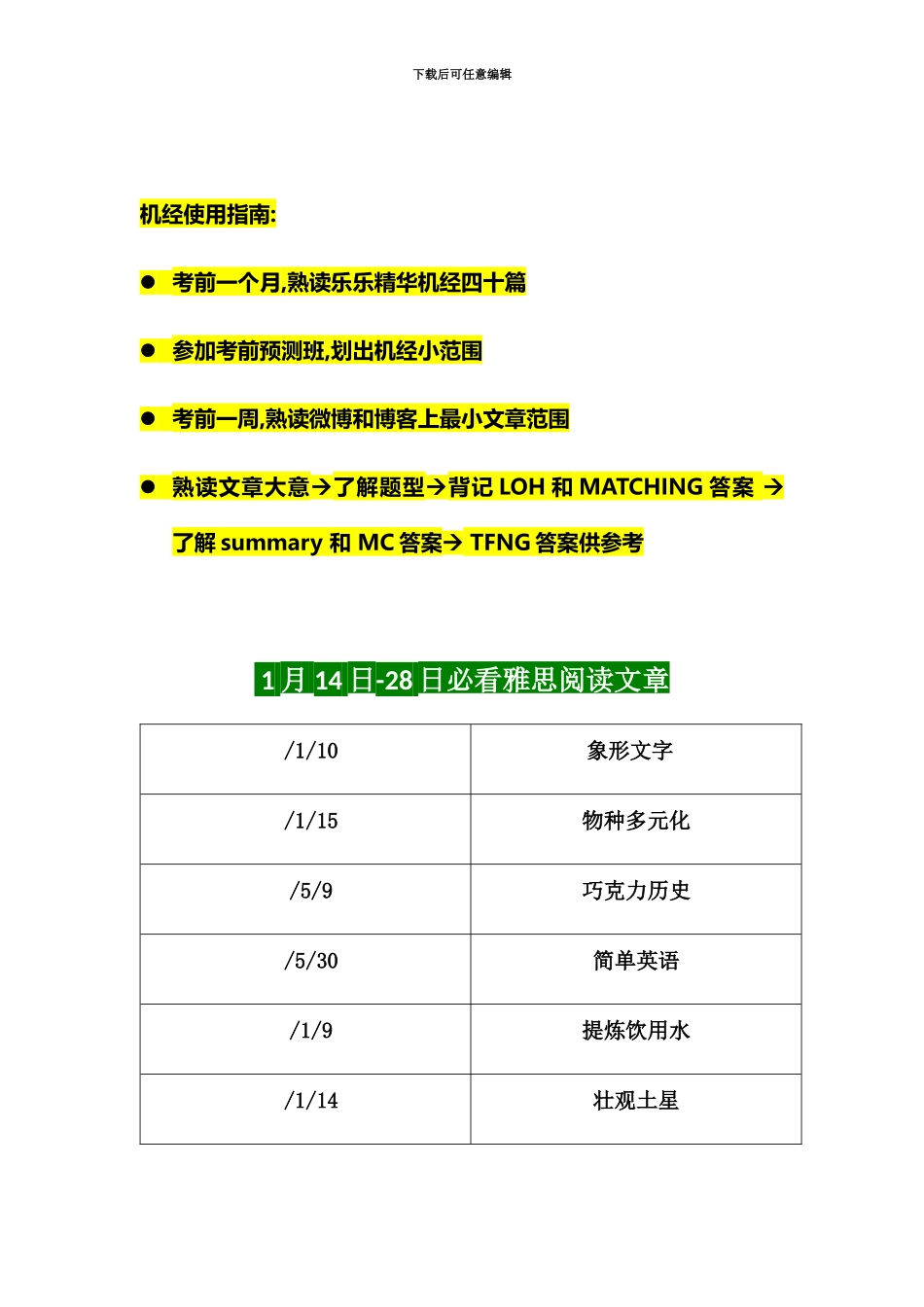 下载后可任意编辑

机经使用指南:

● 考前一个月,熟读乐乐精华机经四十篇

● 参加考前预测班,划出机经小范围

● 考前一周,熟读微博和博客上最小文章范围

● 熟读文章大意→了解题型→背记 LOH 和 MATCHING 答案 →了解 summary 和 MC 答案→ TFNG 答案供参考

1 月 14 日-28 日必看雅思阅读文章

| /1/10 | 象形文字 |
|---|---|
| /1/15 | 物种多元化 |
| /5/9 | 巧克力历史 |
| /5/30 | 简单英语 |
| /1/9 | 提炼饮用水 |
| /1/14 | 壮观土星 |